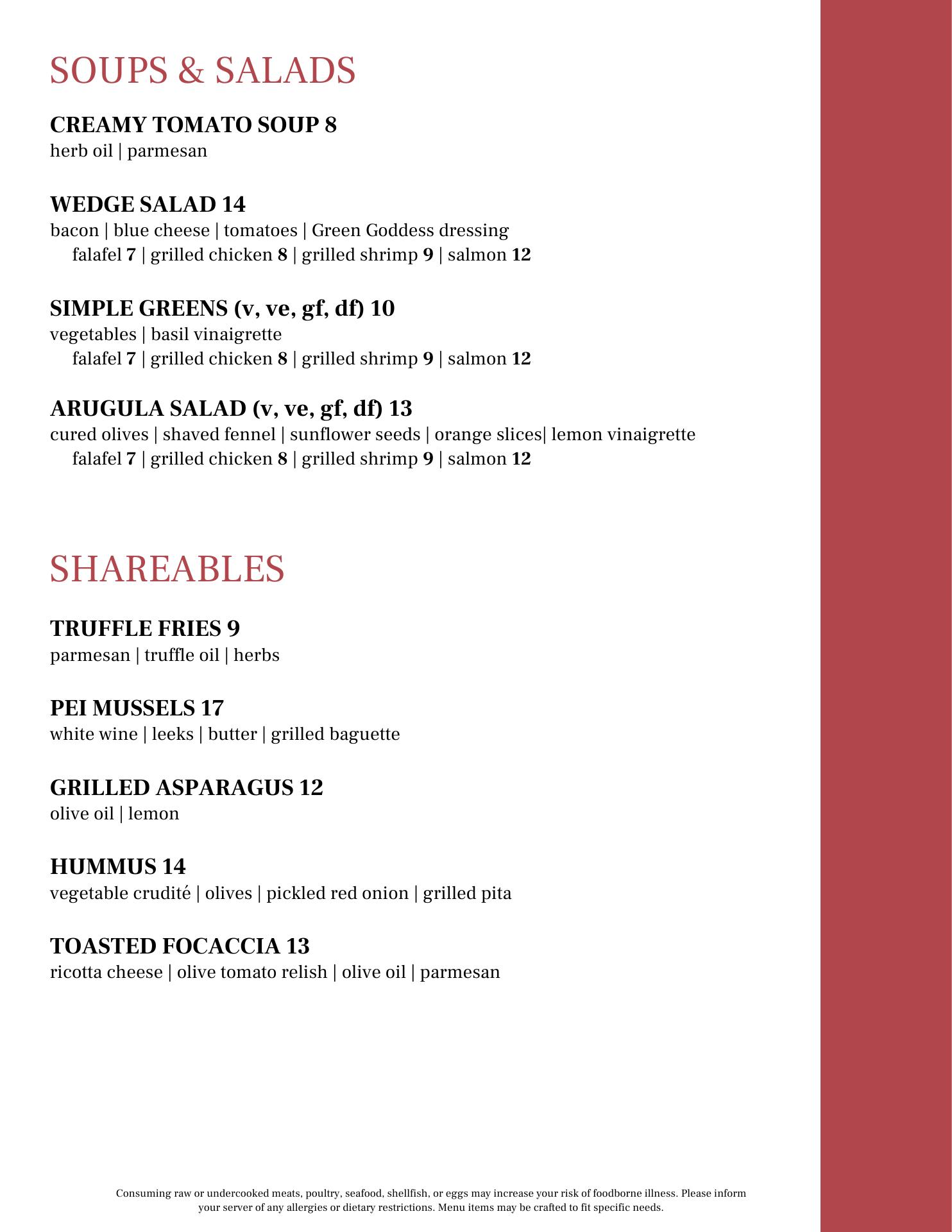 SOUPS & SALADS

CREAMY TOMATO SOUP 8
herb oil | parmesan

WEDGE SALAD 14
bacon | blue cheese | tomatoes | Green Goddess dressing
falafel 7 | grilled chicken 8 | grilled shrimp 9 | salmon 12

SIMPLE GREENS (v, ve, gf, df) 10
vegetables | basil vinaigrette
falafel 7 | grilled chicken 8 | grilled shrimp 9 | salmon 12

ARUGULA SALAD (v, ve, gf, df) 13
cured olives | shaved fennel | sunflower seeds | orange slices| lemon vinaigrette
falafel 7 | grilled chicken 8 | grilled shrimp 9 | salmon 12

SHAREABLES

TRUFFLE FRIES 9
parmesan | truffle oil | herbs

PEI MUSSELS 17
white wine | leeks | butter | grilled baguette

GRILLED ASPARAGUS 12
olive oil | lemon

HUMMUS 14
vegetable crudité | olives | pickled red onion | grilled pita

TOASTED FOCACCIA 13
ricotta cheese | olive tomato relish | olive oil | parmesan

Consuming raw or undercooked meats, poultry, seafood, shellfish, or eggs may increase your risk of foodborne illness. Please inform your server of any allergies or dietary restrictions. Menu items may be crafted to fit specific needs.